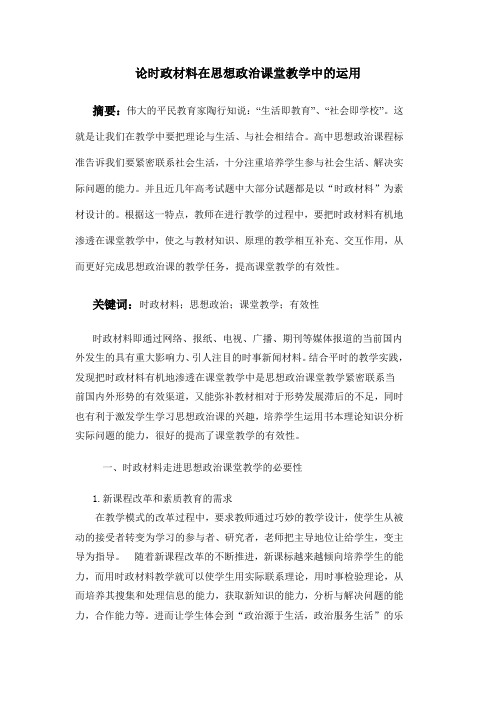 论时政材料在思想政治课堂教学中的运用

摘要：伟大的平民教育家陶行知说：“生活即教育”、“社会即学校”。这就是让我们在教学中要把理论与生活、与社会相结合。高中思想政治课程标准告诉我们要紧密联系社会生活，十分注重培养学生参与社会生活、解决实际问题的能力。并且近几年高考试题中大部分试题都是以“时政材料”为素材设计的。根据这一特点，教师在进行教学的过程中，要把时政材料有机地渗透在课堂教学中，使之与教材知识、原理的教学相互补充、交互作用，从而更好完成思想政治课的教学任务，提高课堂教学的有效性。

关键词：时政材料；思想政治；课堂教学；有效性

时政材料即通过网络、报纸、电视、广播、期刊等媒体报道的当前国内外发生的具有重大影响力、引人注目的时事新闻材料。结合平时的教学实践，发现把时政材料有机地渗透在课堂教学中是思想政治课堂教学紧密联系当前国内外形势的有效渠道，又能弥补教材相对于形势发展滞后的不足，同时也有利于激发学生学习思想政治课的兴趣，培养学生运用书本理论知识分析实际问题的能力，很好的提高了课堂教学的有效性。

一、时政材料走进思想政治课堂教学的必要性

1.新课程改革和素质教育的需求
在教学模式的改革过程中，要求教师通过巧妙的教学设计，使学生从被动的接受者转变为学习的参与者、研究者，老师把主导地位让给学生，变主导为指导。 随着新课程改革的不断推进，新课标越来越倾向培养学生的能力，而用时政材料教学就可以使学生用实际联系理论，用时事检验理论，从而培养其搜集和处理信息的能力，获取新知识的能力，分析与解决问题的能力，合作能力等。进而让学生体会到“政治源于生活，政治服务生活”的乐